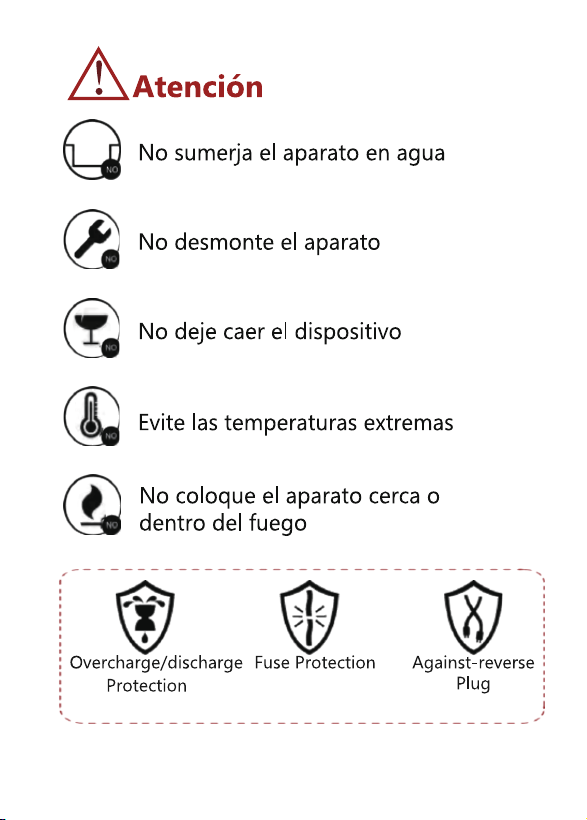 Atención

NO No sumerja el aparato en agua

NO No desmonte el aparato

NO No deje caer el dispositivo

NO Evite las temperaturas extremas

NO No coloque el aparato cerca o dentro del fuego

Overcharge/discharge Protection

Fuse Protection

Against-reverse Plug